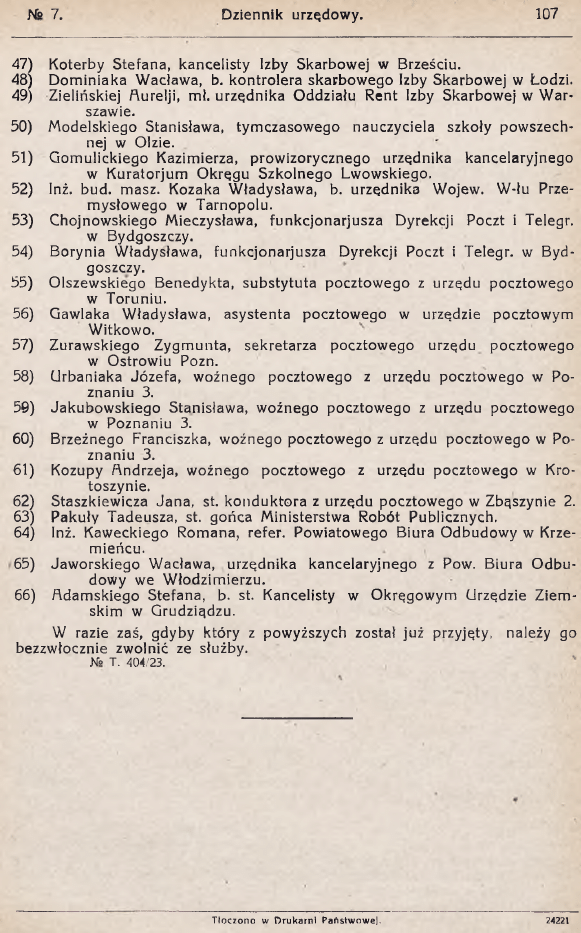 № 7. Dziennik urzędowy. 107

47) Koterby Stefana, kancelisty Izby Skarbowej w Brześciu.
48) Dominiaka Wacława, b. kontrolera skarbowego Izby Skarbowej w Łodzi.
49) Zielińskiej Aurelji, mł. urzędnika Oddziału Rent Izby Skarbowej w Warszawie.
50) Modelskiego Stanisława, tymczasowego nauczyciela szkoły powszechnej w Olzie.
51) Gomulickiego Kazimierza, prowizorycznego urzędnika kancelaryjnego w Kuratorjum Okręgu Szkolnego Lwowskiego.
52) Inż. bud. masz. Kozaka Władysława, b. urzędnika Wojew. W-łu Przemysłowego w Tarnopolu.
53) Chojnowskiego Mieczysława, funkcjonarjusza Dyrekcji Poczt i Telegr. w Bydgoszczy.
54) Borynia Władysława, funkcjonarjusza Dyrekcji Poczt i Telegr. w Bydgoszczy.
55) Olszewskiego Benedykta, substytuta pocztowego z urzędu pocztowego w Toruniu.
56) Gawlaka Władysława, asystenta pocztowego w urzędzie pocztowym Witkowo.
57) Zurawskiego Zygmunta, sekretarza pocztowego urzędu pocztowego w Ostrowiu Pozn.
58) Urbaniaka Józefa, woźnego pocztowego z urzędu pocztowego w Poznaniu 3.
59) Jakubowskiego Stanisława, woźnego pocztowego z urzędu pocztowego w Poznaniu 3.
60) Brzeżnego Franciszka, woźnego pocztowego z urzędu pocztowego w Poznaniu 3.
61) Kozupy Andrzeja, woźnego pocztowego z urzędu pocztowego w Krotoszynie.
62) Staszkiewicza Jana, st. konduktora z urzędu pocztowego w Zbąszynie 2.
63) Pakuły Tadeusza, st. gońca Ministerstwa Robót Publicznych.
64) Inż. Kaweckiego Romana, refer. Powiatowego Biura Odbudowy w Krzemieńcu.
65) Jaworskiego Wacława, urzędnika kancelaryjnego z Pow. Biura Odbudowy we Włodzimierzu.
66) Adamskiego Stefana, b. st. Kancelisty w Okręgowym Urzędzie Ziemskim w Grudziądzu.

W razie zaś, gdyby który z powyższych został już przyjęty, należy go bezzwłocznie zwolnić ze służby.
№ T. 404/23.

Tłoczono w Drukarni Państwowej. 24221